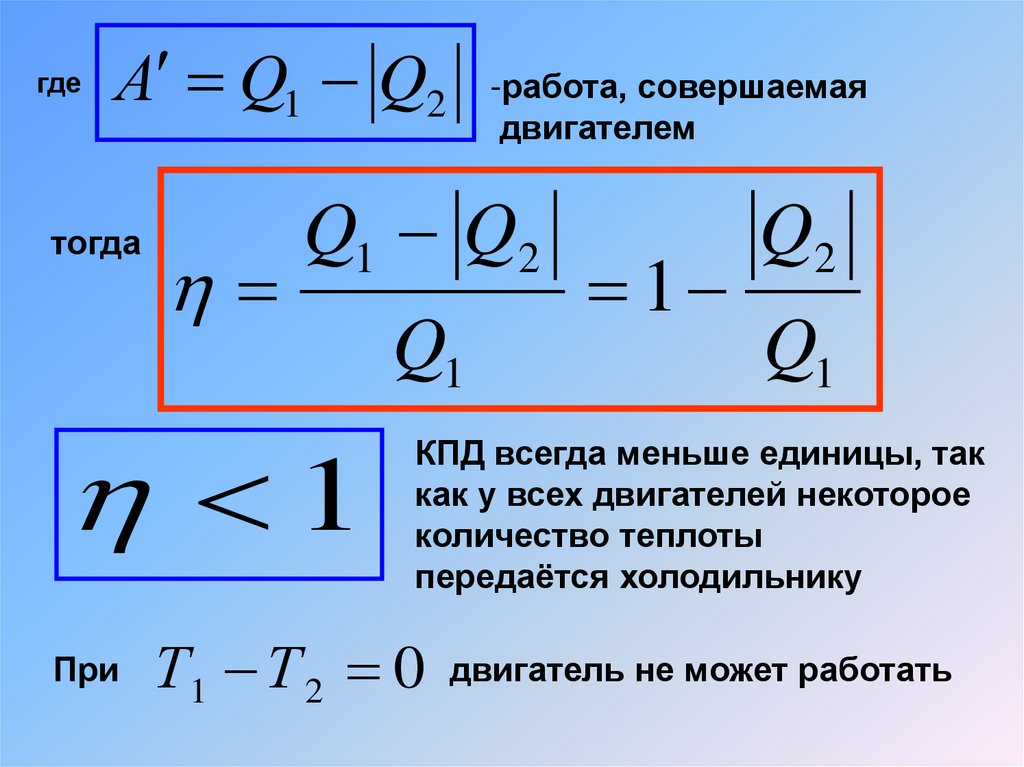 где $A' = Q_1 - |Q_2|$ -работа, совершаемая двигателем

тогда $\eta = \frac{Q_1 - |Q_2|}{Q_1} = 1 - \frac{|Q_2|}{Q_1}$

$\eta < 1$

КПД всегда меньше единицы, так как у всех двигателей некоторое количество теплоты передаётся холодильнику

При $T_1 - T_2 = 0$ двигатель не может работать